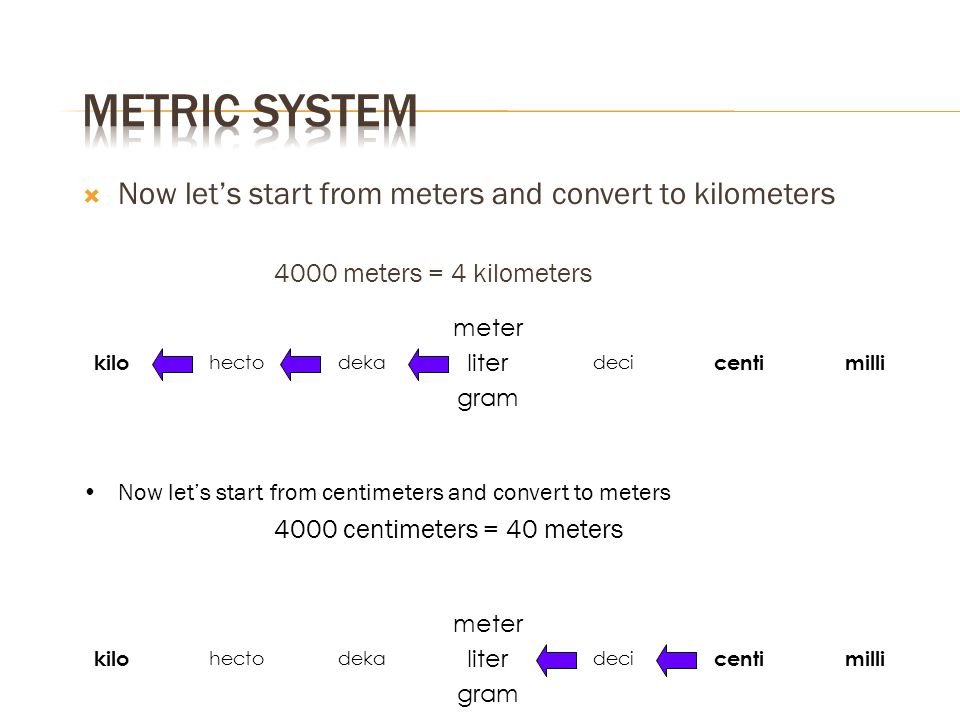 METRIC SYSTEM

Now let's start from meters and convert to kilometers

4000 meters = 4 kilometers

kilo hecto deka meter liter gram deci centi milli

• Now let's start from centimeters and convert to meters

4000 centimeters = 40 meters

kilo hecto deka meter liter gram deci centi milli